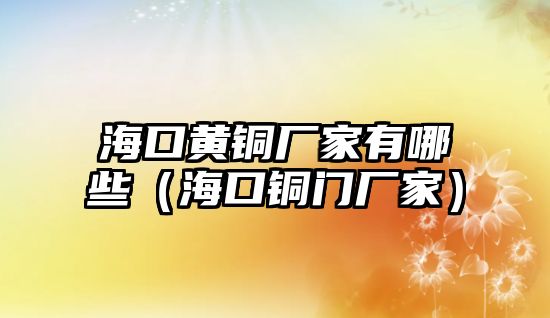 海口黄铜厂家有哪些（海口铜门厂家）